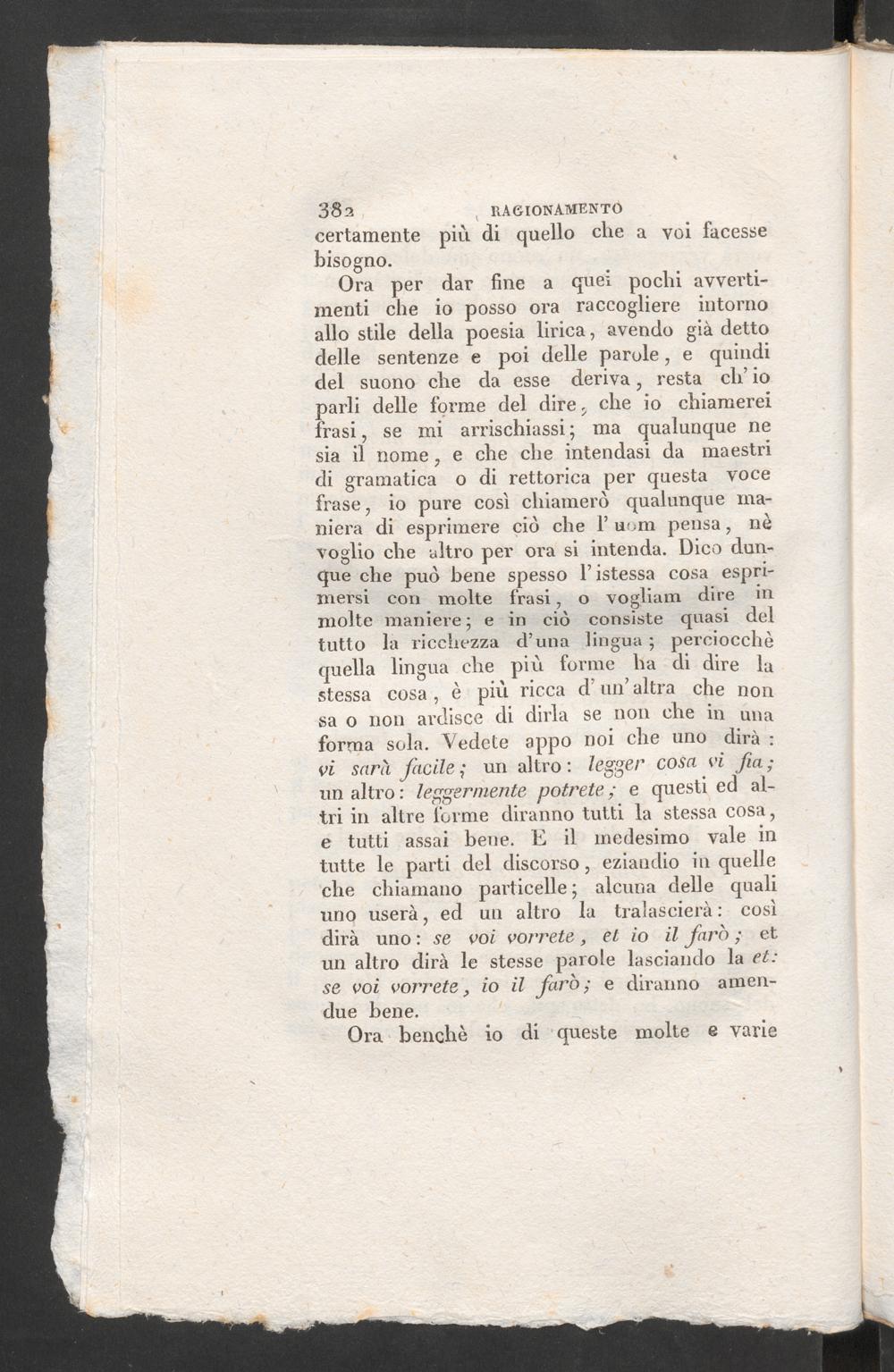 382 RAGIONAMENTO

certamente più di quello che a voi facesse bisogno.

Ora per dar fine a quei pochi avvertimenti che io posso ora raccogliere intorno allo stile della poesia lirica, avendo già detto delle sentenze e poi delle parole, e quindi del suono che da esse deriva, resta ch'io parli delle forme del dire, che io chiamerei frasi, se mi arrischiassi; ma qualunque ne sia il nome, e che che intendasi da maestri di gramatica o di rettorica per questa voce frase, io pure così chiamerò qualunque maniera di esprimere ciò che l'uom pensa, nè voglio che altro per ora si intenda. Dico dunque che può bene spesso l'istessa cosa esprimersi con molte frasi, o vogliam dire in molte maniere; e in ciò consiste quasi del tutto la ricchezza d'una lingua; perciocchè quella lingua che più forme ha di dire la stessa cosa, è più ricca d'un'altra che non sa o non ardisce di dirla se non che in una forma sola. Vedete appo noi che uno dirà: vi sarà facile; un altro: legger cosa vi fia; un altro: leggermente potrete; e questi ed altri in altre forme diranno tutti la stessa cosa, e tutti assai bene. E il medesimo vale in tutte le parti del discorso, eziandio in quelle che chiamano particelle; alcuna delle quali uno userà, ed un altro la tralascierà: così dirà uno: se voi vorrete, et io il farò; et un altro dirà le stesse parole lasciando la et: se voi vorrete, io il farò; e diranno amendue bene.

Ora benchè io di queste molte e varie